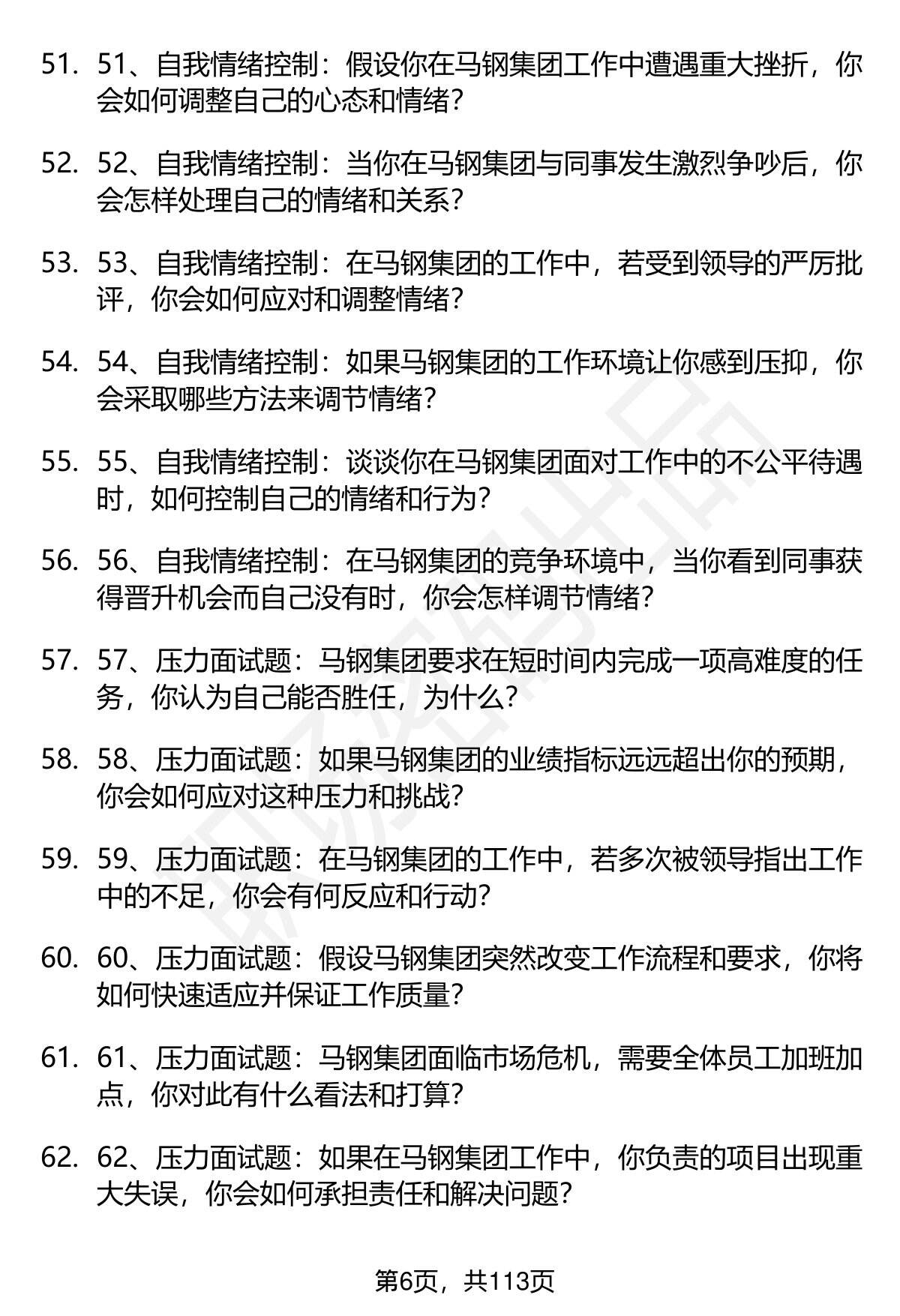 51. 51、自我情绪控制：假设你在马钢集团工作中遭遇重大挫折，你会如何调整自己的心态和情绪？

52. 52、自我情绪控制：当你在马钢集团与同事发生激烈争吵后，你会怎样处理自己的情绪和关系？

53. 53、自我情绪控制：在马钢集团的工作中，若受到领导的严厉批评，你会如何应对和调整情绪？

54. 54、自我情绪控制：如果马钢集团的工作环境让你感到压抑，你会采取哪些方法来调节情绪？

55. 55、自我情绪控制：谈谈你在马钢集团面对工作中的不公平待遇时，如何控制自己的情绪和行为？

56. 56、自我情绪控制：在马钢集团的竞争环境中，当你看到同事获得晋升机会而自己没有时，你会怎样调节情绪？

57. 57、压力面试题：马钢集团要求在短时间内完成一项高难度的任务，你认为自己能否胜任，为什么？

58. 58、压力面试题：如果马钢集团的业绩指标远远超出你的预期，你会如何应对这种压力和挑战？

59. 59、压力面试题：在马钢集团的工作中，若多次被领导指出工作中的不足，你会有何反应和行动？

60. 60、压力面试题：假设马钢集团突然改变工作流程和要求，你将如何快速适应并保证工作质量？

61. 61、压力面试题：马钢集团面临市场危机，需要全体员工加班加点，你对此有什么看法和打算？

62. 62、压力面试题：如果在马钢集团工作中，你负责的项目出现重大失误，你会如何承担责任和解决问题？

第6页，共113页